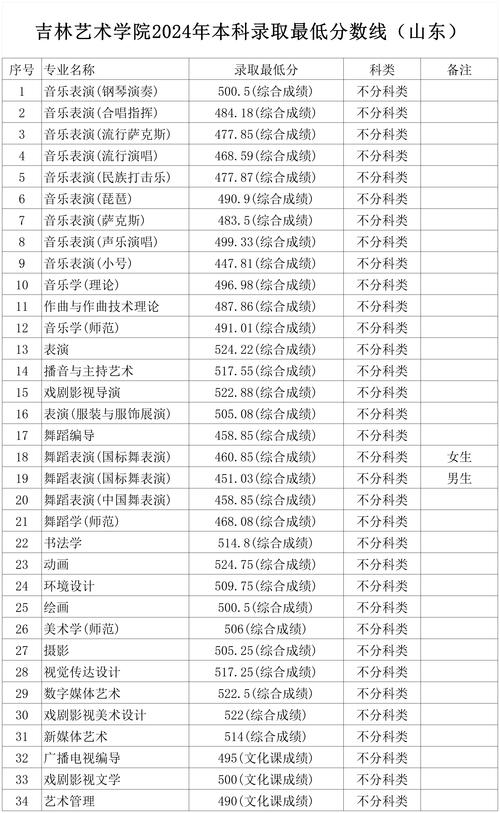 吉林艺术学院2024年本科录取最低分数线（山东）

| 序号 | 专业名称 | 录取最低分 | 科类 | 备注 |
|---|---|---|---|---|
| 1 | 音乐表演(钢琴演奏) | 500.5(综合成绩) | 不分科类 | |
| 2 | 音乐表演(合唱指挥) | 484.18(综合成绩) | 不分科类 | |
| 3 | 音乐表演(流行萨克斯) | 477.85(综合成绩) | 不分科类 | |
| 4 | 音乐表演(流行演唱) | 468.59(综合成绩) | 不分科类 | |
| 5 | 音乐表演(民族打击乐) | 477.87(综合成绩) | 不分科类 | |
| 6 | 音乐表演(琵琶) | 490.9(综合成绩) | 不分科类 | |
| 7 | 音乐表演(萨克斯) | 483.5(综合成绩) | 不分科类 | |
| 8 | 音乐表演(声乐演唱) | 499.33(综合成绩) | 不分科类 | |
| 9 | 音乐表演(小号) | 447.81(综合成绩) | 不分科类 | |
| 10 | 音乐学(理论) | 496.98(综合成绩) | 不分科类 | |
| 11 | 作曲与作曲技术理论 | 487.86(综合成绩) | 不分科类 | |
| 12 | 音乐学(师范) | 491.01(综合成绩) | 不分科类 | |
| 13 | 表演 | 524.22(综合成绩) | 不分科类 | |
| 14 | 播音与主持艺术 | 517.55(综合成绩) | 不分科类 | |
| 15 | 戏剧影视导演 | 522.88(综合成绩) | 不分科类 | |
| 16 | 表演(服装与服饰展演) | 505.08(综合成绩) | 不分科类 | |
| 17 | 舞蹈编导 | 458.85(综合成绩) | 不分科类 | |
| 18 | 舞蹈表演(国标舞表演) | 460.85(综合成绩) | 不分科类 | 女生 |
| 19 | 舞蹈表演(国标舞表演) | 451.03(综合成绩) | 不分科类 | 男生 |
| 20 | 舞蹈表演(中国舞表演) | 458.85(综合成绩) | 不分科类 | |
| 21 | 舞蹈学(师范) | 468.08(综合成绩) | 不分科类 | |
| 22 | 书法学 | 514.8(综合成绩) | 不分科类 | |
| 23 | 动画 | 524.75(综合成绩) | 不分科类 | |
| 24 | 环境设计 | 509.75(综合成绩) | 不分科类 | |
| 25 | 绘画 | 500.5(综合成绩) | 不分科类 | |
| 26 | 美术学(师范) | 506(综合成绩) | 不分科类 | |
| 27 | 摄影 | 505.25(综合成绩) | 不分科类 | |
| 28 | 视觉传达设计 | 517.25(综合成绩) | 不分科类 | |
| 29 | 数字媒体艺术 | 522.5(综合成绩) | 不分科类 | |
| 30 | 戏剧影视美术设计 | 522(综合成绩) | 不分科类 | |
| 31 | 新媒体艺术 | 514(综合成绩) | 不分科类 | |
| 32 | 广播电视编导 | 495(文化课成绩) | 不分科类 | |
| 33 | 戏剧影视文学 | 500(文化课成绩) | 不分科类 | |
| 34 | 艺术管理 | 490(文化课成绩) | 不分科类 | |